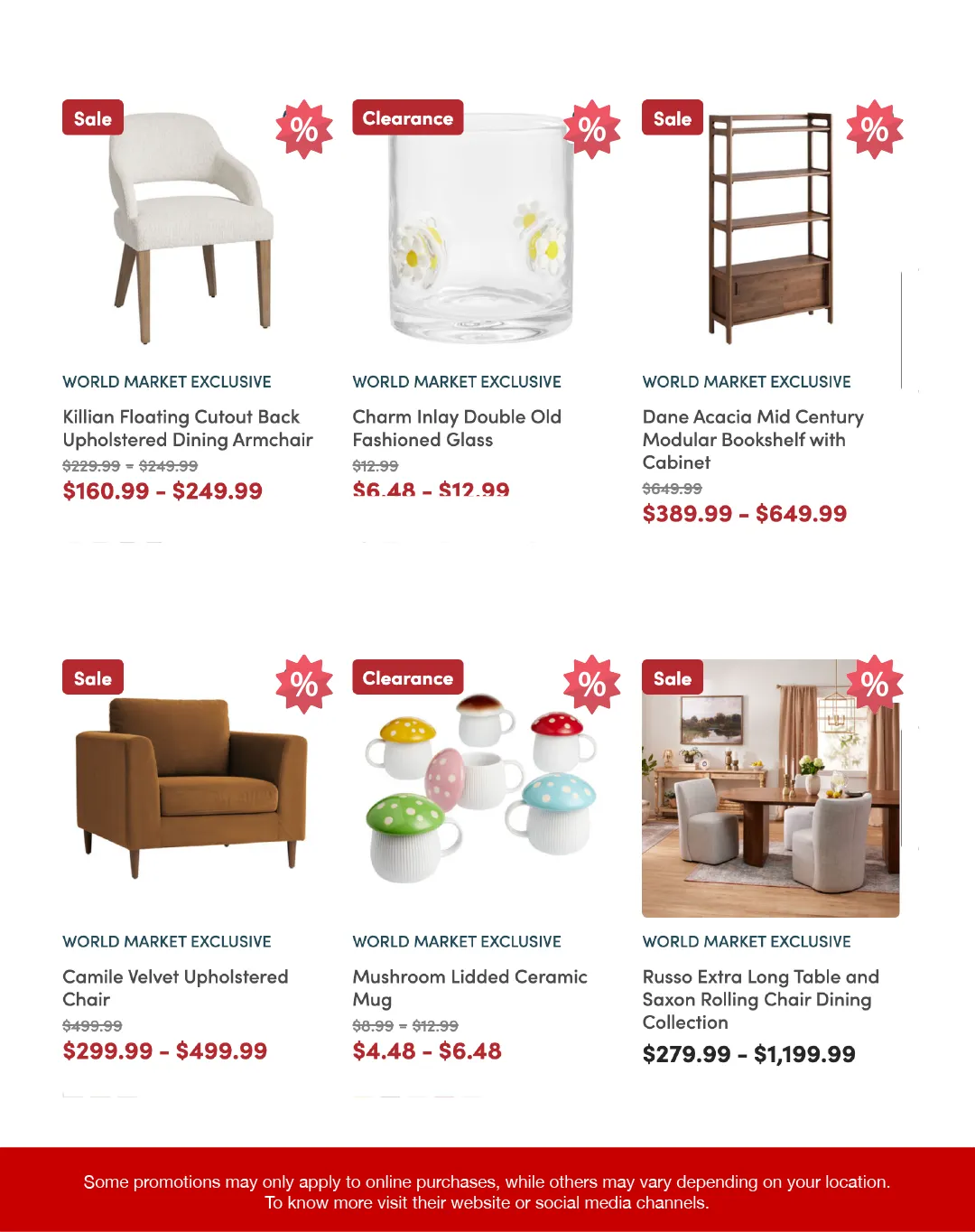 Sale
%
WORLD MARKET EXCLUSIVE
Killian Floating Cutout Back Upholstered Dining Armchair
$229.99 - $249.99
$160.99 - $249.99

Clearance
%
WORLD MARKET EXCLUSIVE
Charm Inlay Double Old Fashioned Glass
$12.99
$6.48 - $12.99

Sale
%
WORLD MARKET EXCLUSIVE
Dane Acacia Mid Century Modular Bookshelf with Cabinet
$649.99
$389.99 - $649.99

Sale
%
WORLD MARKET EXCLUSIVE
Camile Velvet Upholstered Chair
$499.99
$299.99 - $499.99

Clearance
%
WORLD MARKET EXCLUSIVE
Mushroom Lidded Ceramic Mug
$8.99 - $12.99
$4.48 - $6.48

Sale
%
WORLD MARKET EXCLUSIVE
Russo Extra Long Table and Saxon Rolling Chair Dining Collection
$279.99 - $1,199.99

Some promotions may only apply to online purchases, while others may vary depending on your location. To know more visit their website or social media channels.